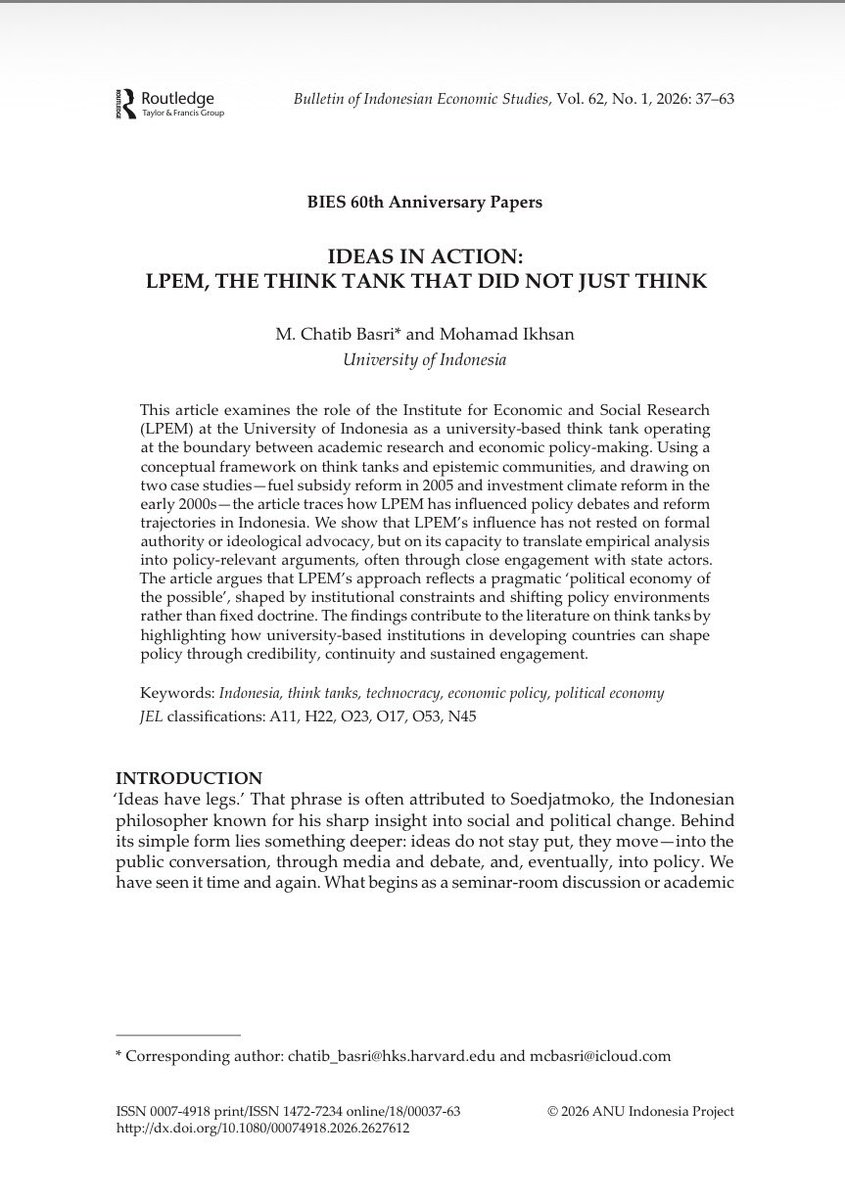 Routledge
Taylor & Francis Group

Bulletin of Indonesian Economic Studies, Vol. 62, No. 1, 2026: 37–63

BIES 60th Anniversary Papers

IDEAS IN ACTION:
LPEM, THE THINK TANK THAT DID NOT JUST THINK

M. Chatib Basri* and Mohamad Ikhsan
University of Indonesia

This article examines the role of the Institute for Economic and Social Research (LPEM) at the University of Indonesia as a university-based think tank operating at the boundary between academic research and economic policy-making. Using a conceptual framework on think tanks and epistemic communities, and drawing on two case studies—fuel subsidy reform in 2005 and investment climate reform in the early 2000s—the article traces how LPEM has influenced policy debates and reform trajectories in Indonesia. We show that LPEM's influence has not rested on formal authority or ideological advocacy, but on its capacity to translate empirical analysis into policy-relevant arguments, often through close engagement with state actors. The article argues that LPEM's approach reflects a pragmatic 'political economy of the possible', shaped by institutional constraints and shifting policy environments rather than fixed doctrine. The findings contribute to the literature on think tanks by highlighting how university-based institutions in developing countries can shape policy through credibility, continuity and sustained engagement.

Keywords: Indonesia, think tanks, technocracy, economic policy, political economy
JEL classifications: A11, H22, O23, O17, O53, N45

INTRODUCTION
'Ideas have legs.' That phrase is often attributed to Soedjatmoko, the Indonesian philosopher known for his sharp insight into social and political change. Behind its simple form lies something deeper: ideas do not stay put, they move—into the public conversation, through media and debate, and, eventually, into policy. We have seen it time and again. What begins as a seminar-room discussion or academic

* Corresponding author: chatib_basri@hks.harvard.edu and mcbasri@icloud.com

ISSN 0007-4918 print/ISSN 1472-7234 online/18/00037-63
http://dx.doi.org/10.1080/00074918.2026.2627612
© 2026 ANU Indonesia Project